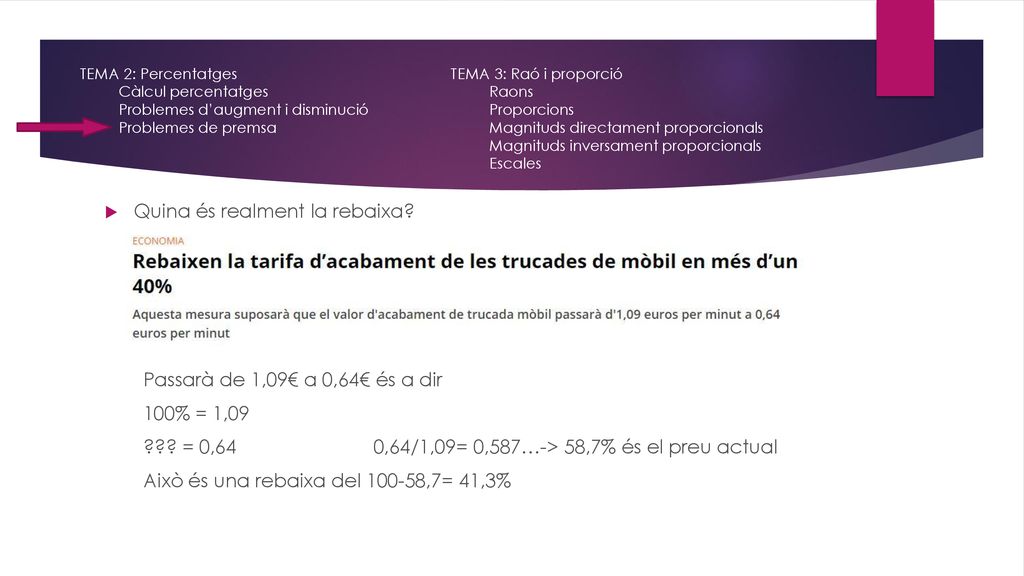 TEMA 2: Percentatges
Càlcul percentatges
Problemes d'augment i disminució
Problemes de premsa

TEMA 3: Raó i proporció
Raons
Proporcions
Magnituds directament proporcionals
Magnituds inversament proporcionals
Escales

Quina és realment la rebaixa?

ECONOMIA

Rebaixen la tarifa d'acabament de les trucades de mòbil en més d'un 40%

Aquesta mesura suposarà que el valor d'acabament de trucada mòbil passarà d'1,09 euros per minut a 0,64 euros per minut

Passarà de 1,09€ a 0,64€ és a dir

100% = 1,09

??? = 0,64 0,64/1,09= 0,587…-> 58,7% és el preu actual

Això és una rebaixa del 100-58,7= 41,3%